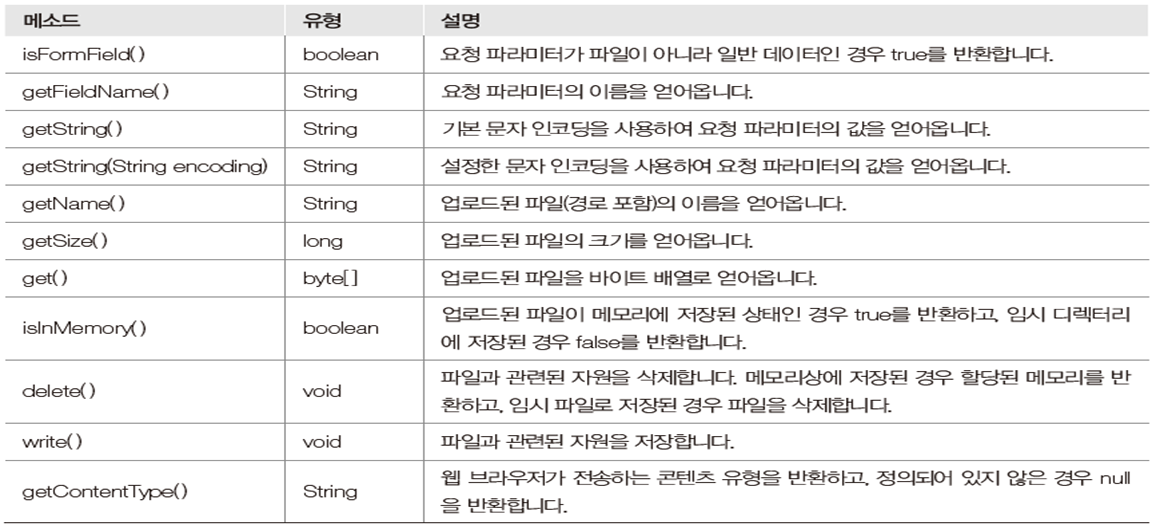 | 메소드 | 유형 | 설명 |
|---|---|---|
| isFormField() | boolean | 요청 파라미터가 파일이 아니라 일반 데이터인 경우 true를 반환합니다. |
| getFieldName() | String | 요청 파라미터의 이름을 얻어옵니다. |
| getString() | String | 기본 문자 인코딩을 사용하여 요청 파라미터의 값을 얻어옵니다. |
| getString(String encoding) | String | 설정한 문자 인코딩을 사용하여 요청 파라미터의 값을 얻어옵니다. |
| getName() | String | 업로드된 파일(경로 포함)의 이름을 얻어옵니다. |
| getSize() | long | 업로드된 파일의 크기를 얻어옵니다. |
| get() | byte[] | 업로드된 파일을 바이트 배열로 얻어옵니다. |
| isInMemory() | boolean | 업로드된 파일이 메모리에 저장된 상태인 경우 true를 반환하고, 임시 디렉터리에 저장된 경우 false를 반환합니다. |
| delete() | void | 파일과 관련된 자원을 삭제합니다. 메모리상에 저장된 경우 할당된 메모리를 반환하고, 임시 파일로 저장된 경우 파일을 삭제합니다. |
| write() | void | 파일과 관련된 자원을 저장합니다. |
| getContentType() | String | 웹 브라우저가 전송하는 콘텐츠 유형을 반환하고, 정의되어 있지 않은 경우 null을 반환합니다. |